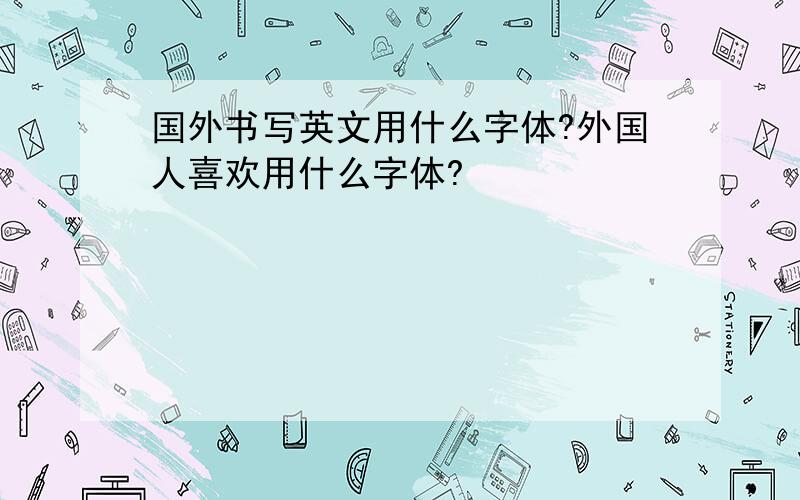 国外书写英文用什么字体?外国人喜欢用什么字体?

STATIONERY